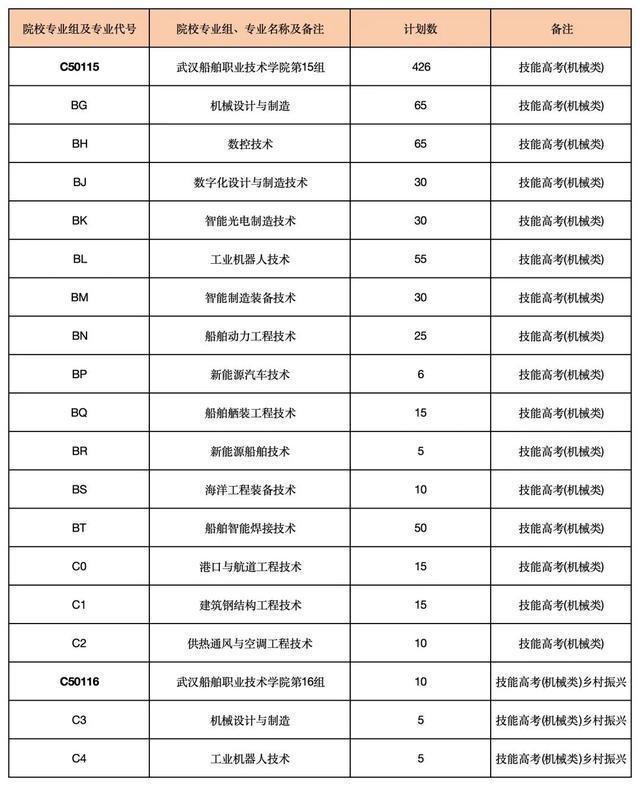 | 院校专业组及专业代号 | 院校专业组、专业名称及备注 | 计划数 | 备注 |
|---|---|---|---|
| C50115 | 武汉船舶职业技术学院第15组 | 426 | 技能高考(机械类) |
| BG | 机械设计与制造 | 65 | 技能高考(机械类) |
| BH | 数控技术 | 65 | 技能高考(机械类) |
| BJ | 数字化设计与制造技术 | 30 | 技能高考(机械类) |
| BK | 智能光电制造技术 | 30 | 技能高考(机械类) |
| BL | 工业机器人技术 | 55 | 技能高考(机械类) |
| BM | 智能制造装备技术 | 30 | 技能高考(机械类) |
| BN | 船舶动力工程技术 | 25 | 技能高考(机械类) |
| BP | 新能源汽车技术 | 6 | 技能高考(机械类) |
| BQ | 船舶舾装工程技术 | 15 | 技能高考(机械类) |
| BR | 新能源船舶技术 | 5 | 技能高考(机械类) |
| BS | 海洋工程装备技术 | 10 | 技能高考(机械类) |
| BT | 船舶智能焊接技术 | 50 | 技能高考(机械类) |
| C0 | 港口与航道工程技术 | 15 | 技能高考(机械类) |
| C1 | 建筑钢结构工程技术 | 15 | 技能高考(机械类) |
| C2 | 供热通风与空调工程技术 | 10 | 技能高考(机械类) |
| C50116 | 武汉船舶职业技术学院第16组 | 10 | 技能高考(机械类)乡村振兴 |
| C3 | 机械设计与制造 | 5 | 技能高考(机械类)乡村振兴 |
| C4 | 工业机器人技术 | 5 | 技能高考(机械类)乡村振兴 |